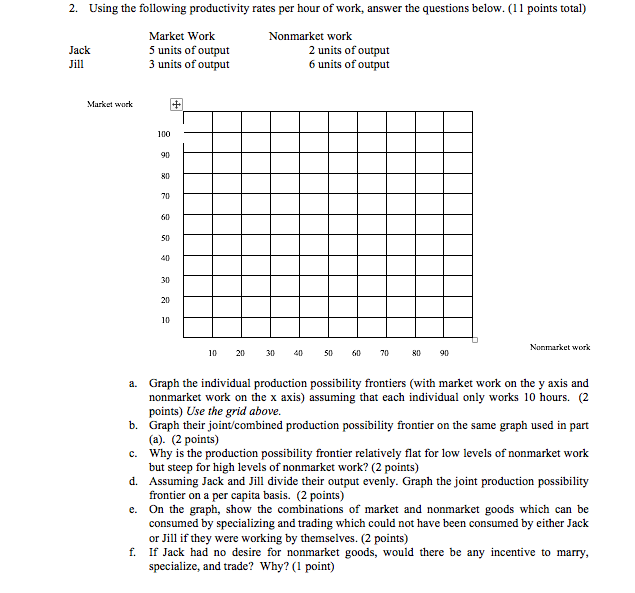 2. Using the following productivity rates per hour of work, answer the questions below. (11 points total)

| | Market Work | Nonmarket work |
|---|---|---|
| Jack | 5 units of output | 2 units of output |
| Jill | 3 units of output | 6 units of output |

Market work

100
90
80
70
60
50
40
30
20
10

10 20 30 40 50 60 70 80 90

Nonmarket work

a. Graph the individual production possibility frontiers (with market work on the y axis and nonmarket work on the x axis) assuming that each individual only works 10 hours. (2 points) Use the grid above.
b. Graph their joint/combined production possibility frontier on the same graph used in part (a). (2 points)
c. Why is the production possibility frontier relatively flat for low levels of nonmarket work but steep for high levels of nonmarket work? (2 points)
d. Assuming Jack and Jill divide their output evenly. Graph the joint production possibility frontier on a per capita basis. (2 points)
e. On the graph, show the combinations of market and nonmarket goods which can be consumed by specializing and trading which could not have been consumed by either Jack or Jill if they were working by themselves. (2 points)
f. If Jack had no desire for nonmarket goods, would there be any incentive to marry, specialize, and trade? Why? (1 point)